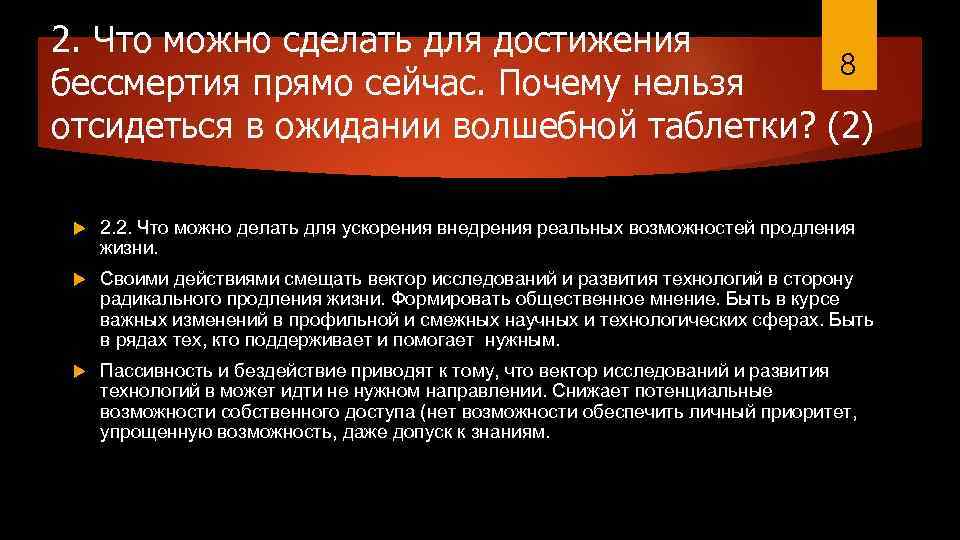 2. Что можно сделать для достижения бессмертия прямо сейчас. Почему нельзя отсидеться в ожидании волшебной таблетки? (2)

8

2.2. Что можно делать для ускорения внедрения реальных возможностей продления жизни.

Своими действиями смещать вектор исследований и развития технологий в сторону радикального продления жизни. Формировать общественное мнение. Быть в курсе важных изменений в профильной и смежных научных и технологических сферах. Быть в рядах тех, кто поддерживает и помогает нужным.

Пассивность и бездействие приводят к тому, что вектор исследований и развития технологий в может идти не нужном направлении. Снижает потенциальные возможности собственного доступа (нет возможности обеспечить личный приоритет, упрощенную возможность, даже допуск к знаниям.